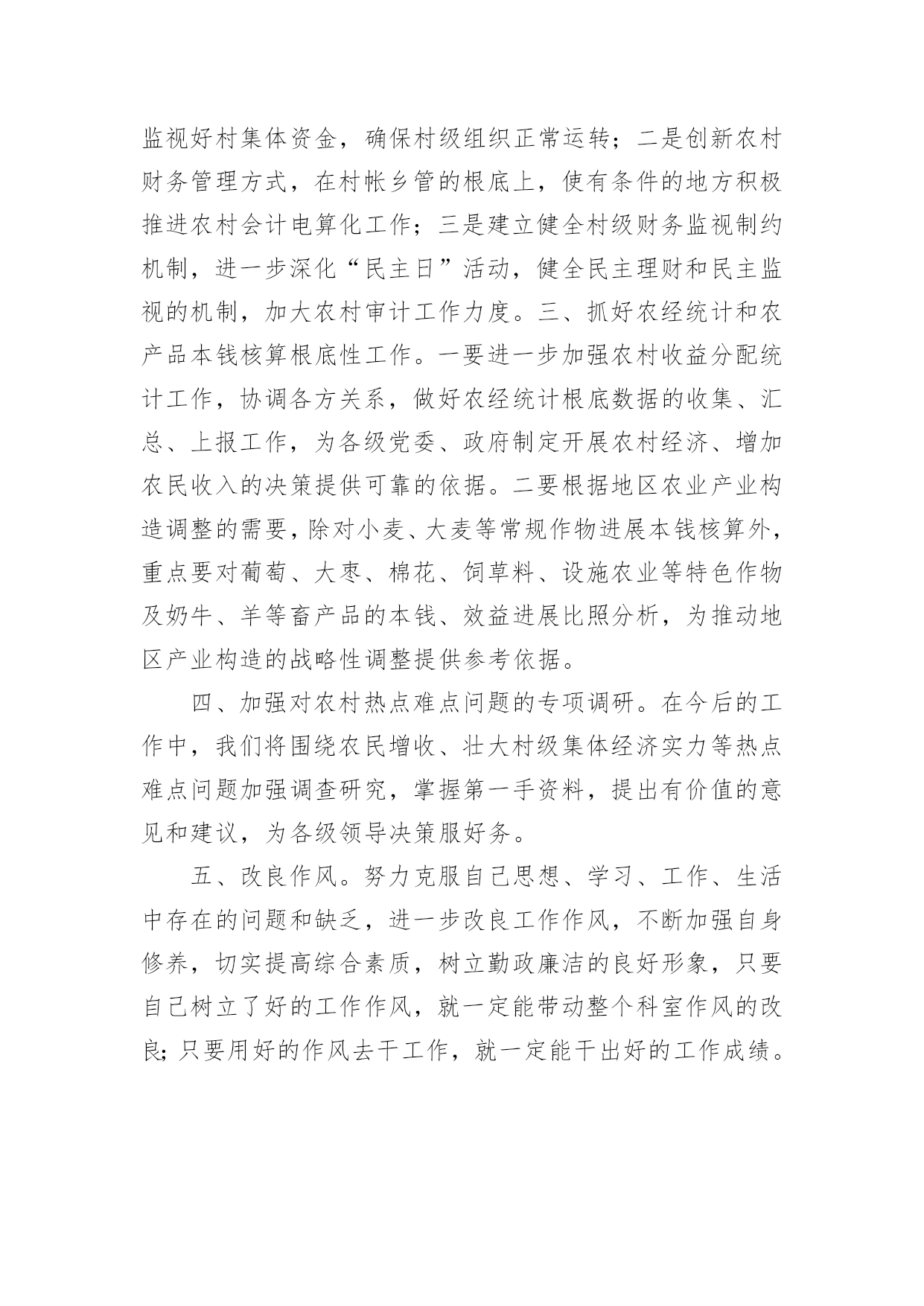 监视好村集体资金，确保村级组织正常运转；二是创新农村财务管理方式，在村帐乡管的根底上，使有条件的地方积极推进农村会计电算化工作；三是建立健全村级财务监视制约机制，进一步深化“民主日”活动，健全民主理财和民主监视的机制，加大农村审计工作力度。三、抓好农经统计和农产品本钱核算根底性工作。一要进一步加强农村收益分配统计工作，协调各方关系，做好农经统计根底数据的收集、汇总、上报工作，为各级党委、政府制定开展农村经济、增加农民收入的决策提供可靠的依据。二要根据地区农业产业构造调整的需要，除对小麦、大麦等常规作物进展本钱核算外，重点要对葡萄、大枣、棉花、饲草料、设施农业等特色作物及奶牛、羊等畜产品的本钱、效益进展比照分析，为推动地区产业构造的战略性调整提供参考依据。

四、加强对农村热点难点问题的专项调研。在今后的工作中，我们将围绕农民增收、壮大村级集体经济实力等热点难点问题加强调查研究，掌握第一手资料，提出有价值的意见和建议，为各级领导决策服好务。

五、改良作风。努力克服自己思想、学习、工作、生活中存在的问题和缺乏，进一步改良工作作风，不断加强自身修养，切实提高综合素质，树立勤政廉洁的良好形象，只要自己树立了好的工作作风，就一定能带动整个科室作风的改良；只要用好的作风去干工作，就一定能干出好的工作成绩。